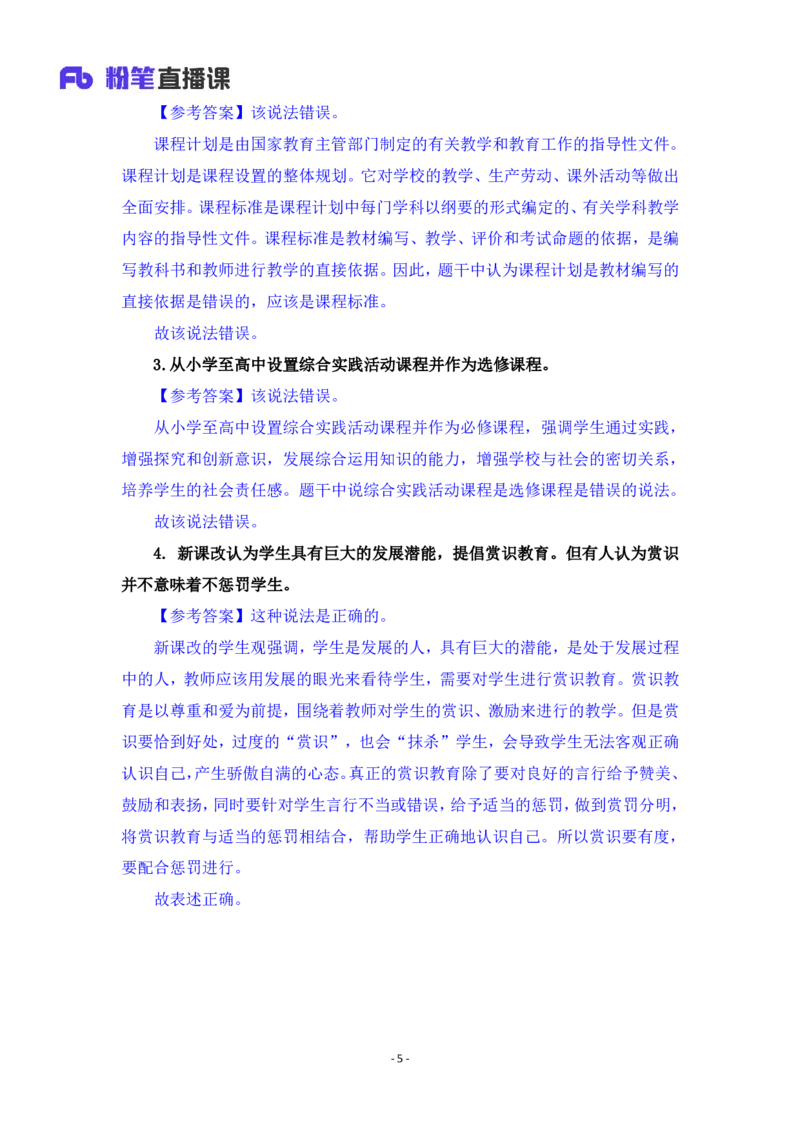 Fb 粉笔直播课

【参考答案】该说法错误。

课程计划是由国家教育主管部门制定的有关教学和教育工作的指导性文件。课程计划是课程设置的整体规划。它对学校的教学、生产劳动、课外活动等做出全面安排。课程标准是课程计划中每门学科以纲要的形式编定的、有关学科教学内容的指导性文件。课程标准是教材编写、教学、评价和考试命题的依据，是编写教科书和教师进行教学的直接依据。因此，题干中认为课程计划是教材编写的直接依据是错误的，应该是课程标准。

故该说法错误。

3. 从小学至高中设置综合实践活动课程并作为选修课程。

【参考答案】该说法错误。

从小学至高中设置综合实践活动课程并作为必修课程，强调学生通过实践，增强探究和创新意识，发展综合运用知识的能力，增强学校与社会的密切关系，培养学生的社会责任感。题干中说综合实践活动课程是选修课程是错误的说法。

故该说法错误。

4. 新课改认为学生具有巨大的发展潜能，提倡赏识教育。但有人认为赏识并不意味着不惩罚学生。

【参考答案】这种说法是正确的。

新课改的学生观强调，学生是发展的人，具有巨大的潜能，是处于发展过程中的人，教师应该用发展的眼光来看待学生，需要对学生进行赏识教育。赏识教育是以尊重和爱为前提，围绕着教师对学生的赏识、激励来进行的教学。但是赏识要恰到好处，过度的“赏识”，也会“抹杀”学生，会导致学生无法客观正确认识自己，产生骄傲自满的心态。真正的赏识教育除了要对良好的言行给予赞美、鼓励和表扬，同时要针对学生言行不当或错误，给予适当的惩罚，做到赏罚分明，将赏识教育与适当的惩罚相结合，帮助学生正确地认识自己。所以赏识要有度，要配合惩罚进行。

故表述正确。

- 5 -